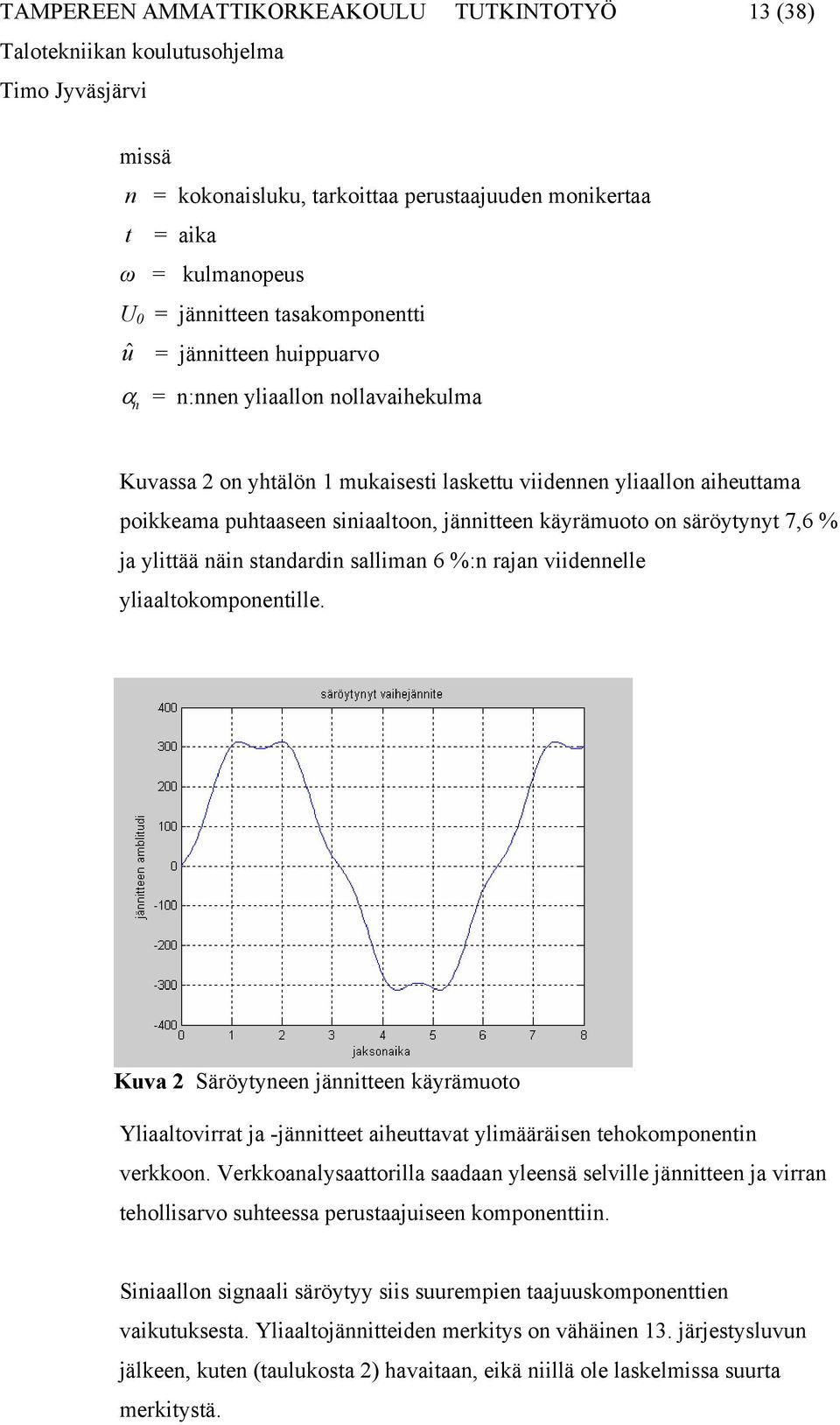 TAMPEREEN AMMATTIKORKEAKOULU TUTKINTOTYÖ 13 (38)
Talotekniikan koulutusohjelma
Timo Jyväsjärvi

missä
$n$ = kokonaisluku, tarkoittaa perustaajuuden monikertaa
$t$ = aika
$\omega$ = kulmanopeus
$U_0$ = jännitteen tasakomponentti
$\hat{u}$ = jännitteen huippuarvo
$\alpha_n$ = n:nnen yliaallon nollavaihekulma

Kuvassa 2 on yhtälön 1 mukaisesti laskettu viidennen yliaallon aiheuttama poikkeama puhtaaseen siniaaltoon, jännitteen käyrämuoto on säröytynyt 7,6 % ja ylittää näin standardin salliman 6 %:n rajan viidennelle yliaaltokomponentille.

säröytynyt vaihejännite
400
300
200
100
0
-100
-200
-300
-400
jännitteen amblitudi
0 1 2 3 4 5 6 7 8
jaksonaika

Kuva 2 Säröytyneen jännitteen käyrämuoto

Yliaaltovirrat ja -jännitteet aiheuttavat ylimääräisen tehokomponentin verkkoon. Verkkoanalysaattorilla saadaan yleensä selville jännitteen ja virran tehollisarvo suhteessa perustaajuiseen komponenttiin.

Siniaallon signaali säröytyy siis suurempien taajuuskomponenttien vaikutuksesta. Yliaaltojännitteiden merkitys on vähäinen 13. järjestysluvun jälkeen, kuten (taulukosta 2) havaitaan, eikä niillä ole laskelmissa suurta merkitystä.